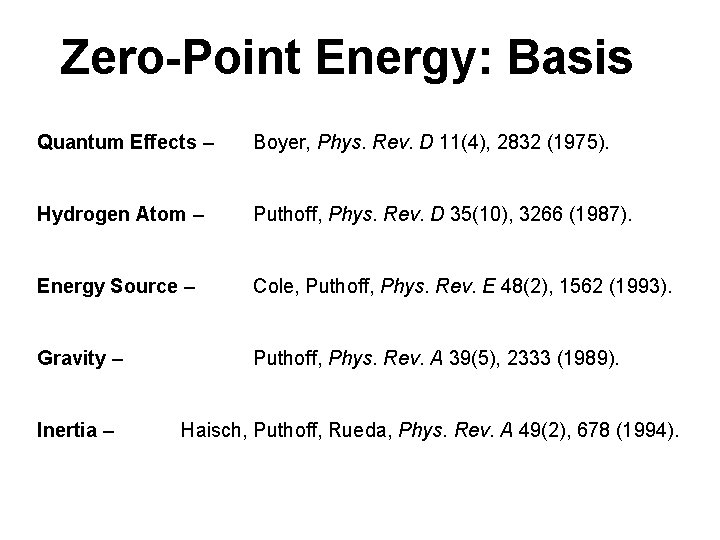 Zero-Point Energy: Basis

Quantum Effects – Boyer, Phys. Rev. D 11(4), 2832 (1975).

Hydrogen Atom – Puthoff, Phys. Rev. D 35(10), 3266 (1987).

Energy Source – Cole, Puthoff, Phys. Rev. E 48(2), 1562 (1993).

Gravity – Puthoff, Phys. Rev. A 39(5), 2333 (1989).

Inertia – Haisch, Puthoff, Rueda, Phys. Rev. A 49(2), 678 (1994).